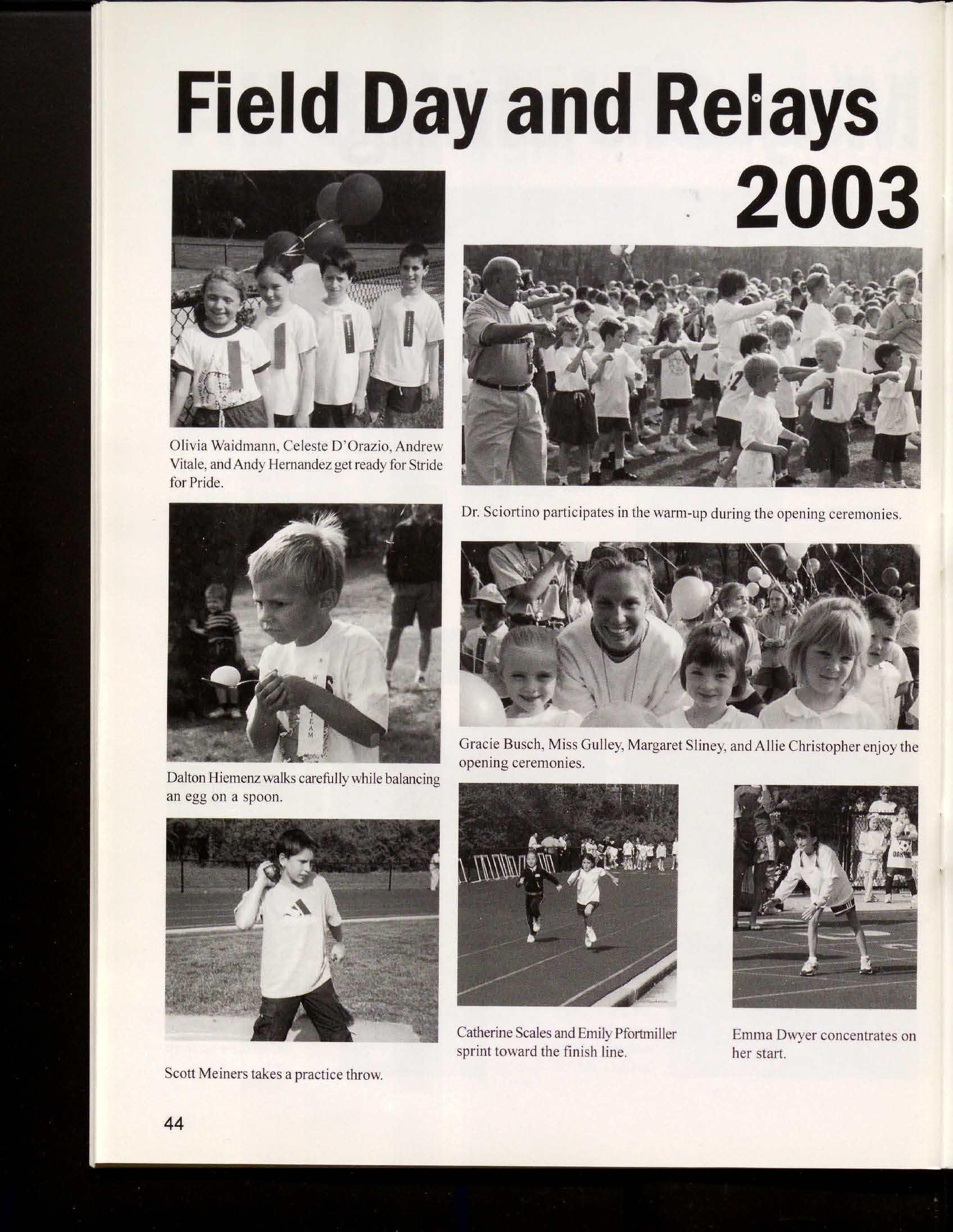 Field Day and Relays 2003

Olivia Waidmann, Celeste D'Orazio, Andrew Vitale, and Andy Hernandez get ready for Stride for Pride.

Dr. Sciortino participates in the warm-up during the opening ceremonies.

Dalton Hiemenz walks carefully while balancing an egg on a spoon.

Gracie Busch, Miss Gulley, Margaret Sliney, and Allie Christopher enjoy the opening ceremonies.

Scott Meiners takes a practice throw.

Catherine Scales and Emily Pfortmiller sprint toward the finish line.

Emma Dwyer concentrates on her start.

44